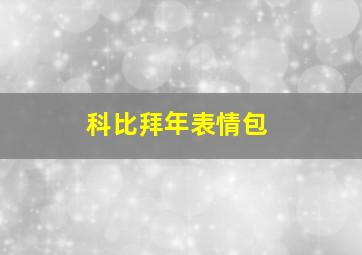 科比拜年表情包